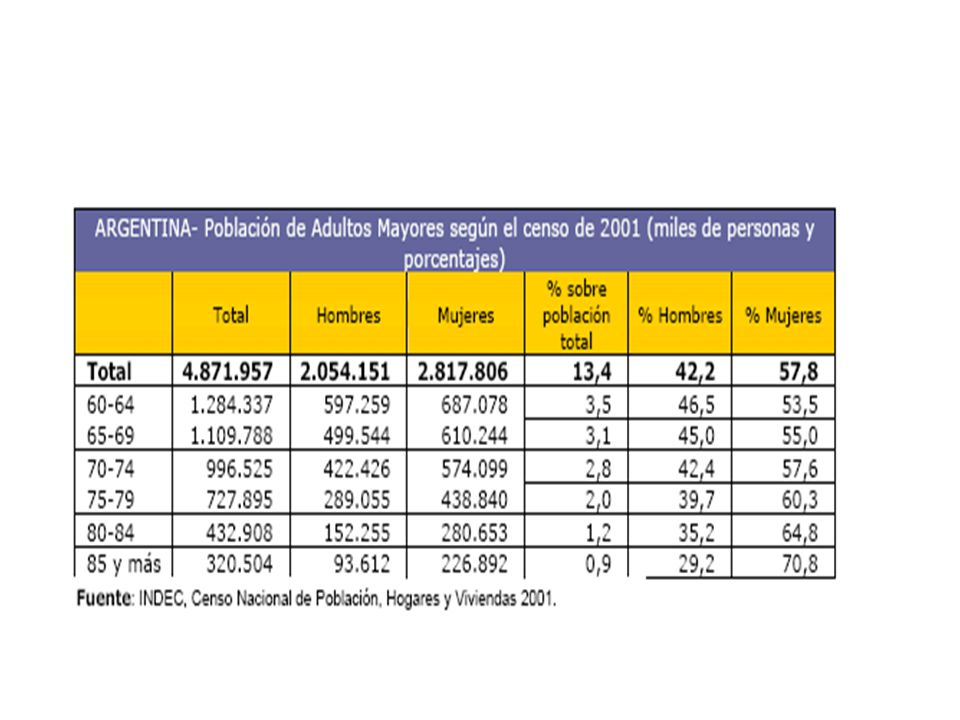 ARGENTINA- Población de Adultos Mayores según el censo de 2001 (miles de personas y porcentajes)

| | Total | Hombres | Mujeres | % sobre población total | % Hombres | % Mujeres |
|---|---|---|---|---|---|---|
| Total | 4.871.957 | 2.054.151 | 2.817.806 | 13,4 | 42,2 | 57,8 |
| 60-64 | 1.284.337 | 597.259 | 687.078 | 3,5 | 46,5 | 53,5 |
| 65-69 | 1.109.788 | 499.544 | 610.244 | 3,1 | 45,0 | 55,0 |
| 70-74 | 996.525 | 422.426 | 574.099 | 2,8 | 42,4 | 57,6 |
| 75-79 | 727.895 | 289.055 | 438.840 | 2,0 | 39,7 | 60,3 |
| 80-84 | 432.908 | 152.255 | 280.653 | 1,2 | 35,2 | 64,8 |
| 85 y más | 320.504 | 93.612 | 226.892 | 0,9 | 29,2 | 70,8 |

Fuente: INDEC, Censo Nacional de Población, Hogares y Viviendas 2001.